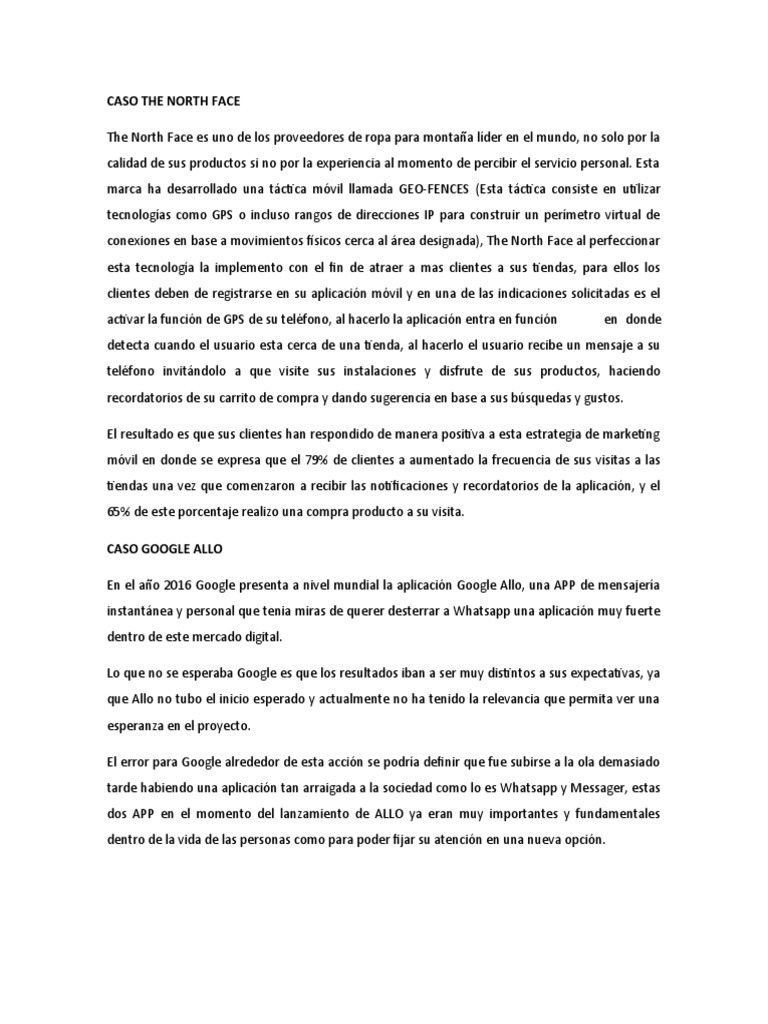 CASO THE NORTH FACE

The North Face es uno de los proveedores de ropa para montaña líder en el mundo, no solo por la calidad de sus productos si no por la experiencia al momento de percibir el servicio personal. Esta marca ha desarrollado una táctica móvil llamada GEO-FENCES (Esta táctica consiste en utilizar tecnologías como GPS o incluso rangos de direcciones IP para construir un perímetro virtual de conexiones en base a movimientos físicos cerca al área designada), The North Face al perfeccionar esta tecnología la implemento con el fin de atraer a mas clientes a sus tiendas, para ellos los clientes deben de registrarse en su aplicación móvil y en una de las indicaciones solicitadas es el activar la función de GPS de su teléfono, al hacerlo la aplicación entra en función en donde detecta cuando el usuario esta cerca de una tienda, al hacerlo el usuario recibe un mensaje a su teléfono invitándolo a que visite sus instalaciones y disfrute de sus productos, haciendo recordatorios de su carrito de compra y dando sugerencia en base a sus búsquedas y gustos.

El resultado es que sus clientes han respondido de manera positiva a esta estrategia de marketing móvil en donde se expresa que el 79% de clientes a aumentado la frecuencia de sus visitas a las tiendas una vez que comenzaron a recibir las notificaciones y recordatorios de la aplicación, y el 65% de este porcentaje realizo una compra producto a su visita.

CASO GOOGLE ALLO

En el año 2016 Google presenta a nivel mundial la aplicación Google Allo, una APP de mensajería instantánea y personal que tenia miras de querer desterrar a Whatsapp una aplicación muy fuerte dentro de este mercado digital.

Lo que no se esperaba Google es que los resultados iban a ser muy distintos a sus expectativas, ya que Allo no tubo el inicio esperado y actualmente no ha tenido la relevancia que permita ver una esperanza en el proyecto.

El error para Google alrededor de esta acción se podría definir que fue subirse a la ola demasiado tarde habiendo una aplicación tan arraigada a la sociedad como lo es Whatsapp y Messager, estas dos APP en el momento del lanzamiento de ALLO ya eran muy importantes y fundamentales dentro de la vida de las personas como para poder fijar su atención en una nueva opción.